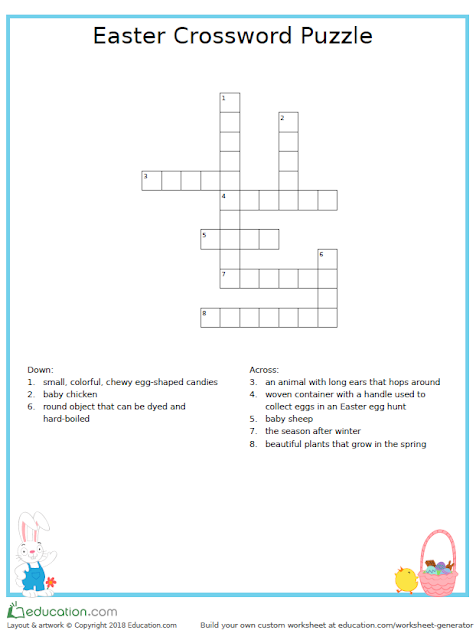 Easter Crossword Puzzle

1
2
3
4
5
6
7
8

Down:
1. small, colorful, chewy egg-shaped candies
2. baby chicken
6. round object that can be dyed and hard-boiled

Across:
3. an animal with long ears that hops around
4. woven container with a handle used to collect eggs in an Easter egg hunt
5. baby sheep
7. the season after winter
8. beautiful plants that grow in the spring

education.com
Layout & artwork © Copyright 2018 Education.com
Build your own custom worksheet at education.com/worksheet-generator